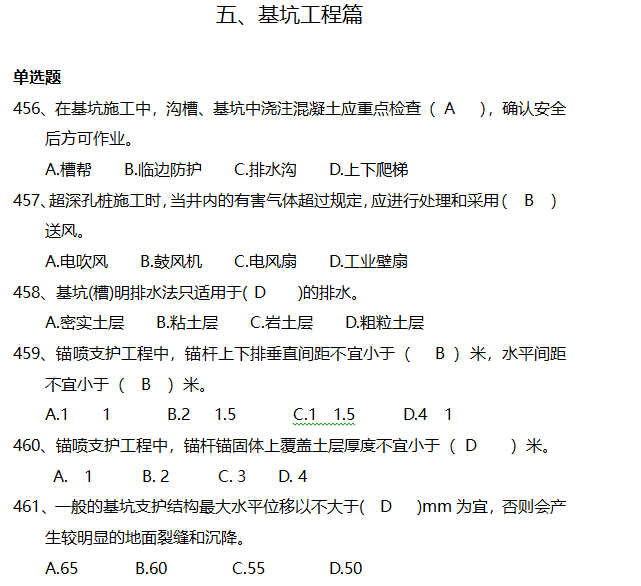 五、基坑工程篇

单选题

456、在基坑施工中，沟槽、基坑中浇注混凝土应重点检查（ A ），确认安全后方可作业。

A.槽帮 B.临边防护 C.排水沟 D.上下爬梯

457、超深孔桩施工时，当井内的有害气体超过规定，应进行处理和采用（ B ）送风。

A.电吹风 B.鼓风机 C.电风扇 D.工业壁扇

458、基坑(槽)明排水法只适用于( D )的排水。

A.密实土层 B.粘土层 C.岩土层 D.粗粒土层

459、锚喷支护工程中，锚杆上下排垂直间距不宜小于（ B ）米，水平间距不宜小于（ B ）米。

A.1 1 B.2 1.5 C.1 1.5 D.4 1

460、锚喷支护工程中，锚杆锚固体上覆盖土层厚度不宜小于（ D ）米。

A. 1 B. 2 C. 3 D. 4

461、一般的基坑支护结构最大水平位移以不大于( D )mm 为宜，否则会产生较明显的地面裂缝和沉降。

A.65 B.60 C.55 D.50